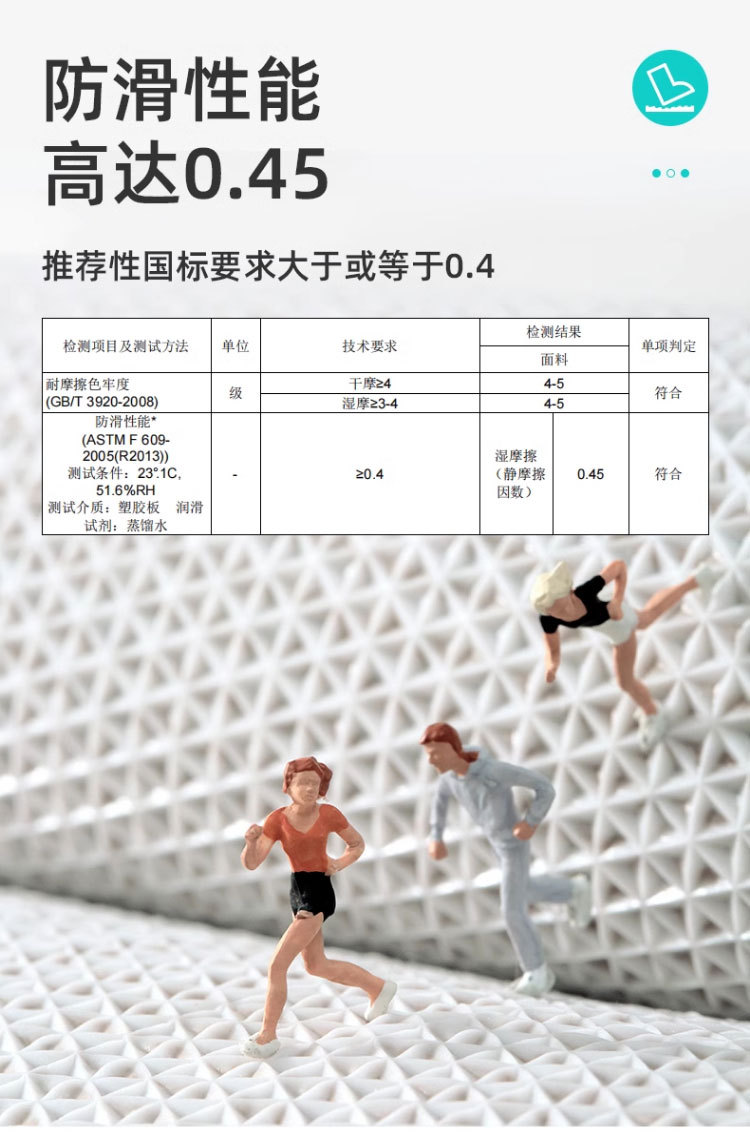 防滑性能
高达0.45

推荐性国标要求大于或等于0.4

| 检测项目及测试方法 | 单位 | 技术要求 | 检测结果 |  | 单项判定 |
|---|---|---|---|---|---|
|  |  |  | 面料 |  |  |
| 耐摩擦色牢度 (GB/T 3920-2008) | 级 | 干摩≥4 | 4-5 |  | 符合 |
|  |  | 湿摩≥3-4 | 4-5 |  |  |
| 防滑性能* (ASTM F 609-2005(R2013)) 测试条件：23°.1C, 51.6%RH 测试介质：塑胶板 润滑试剂：蒸馏水 | - | ≥0.4 | 湿摩擦（静摩擦因数） | 0.45 | 符合 |